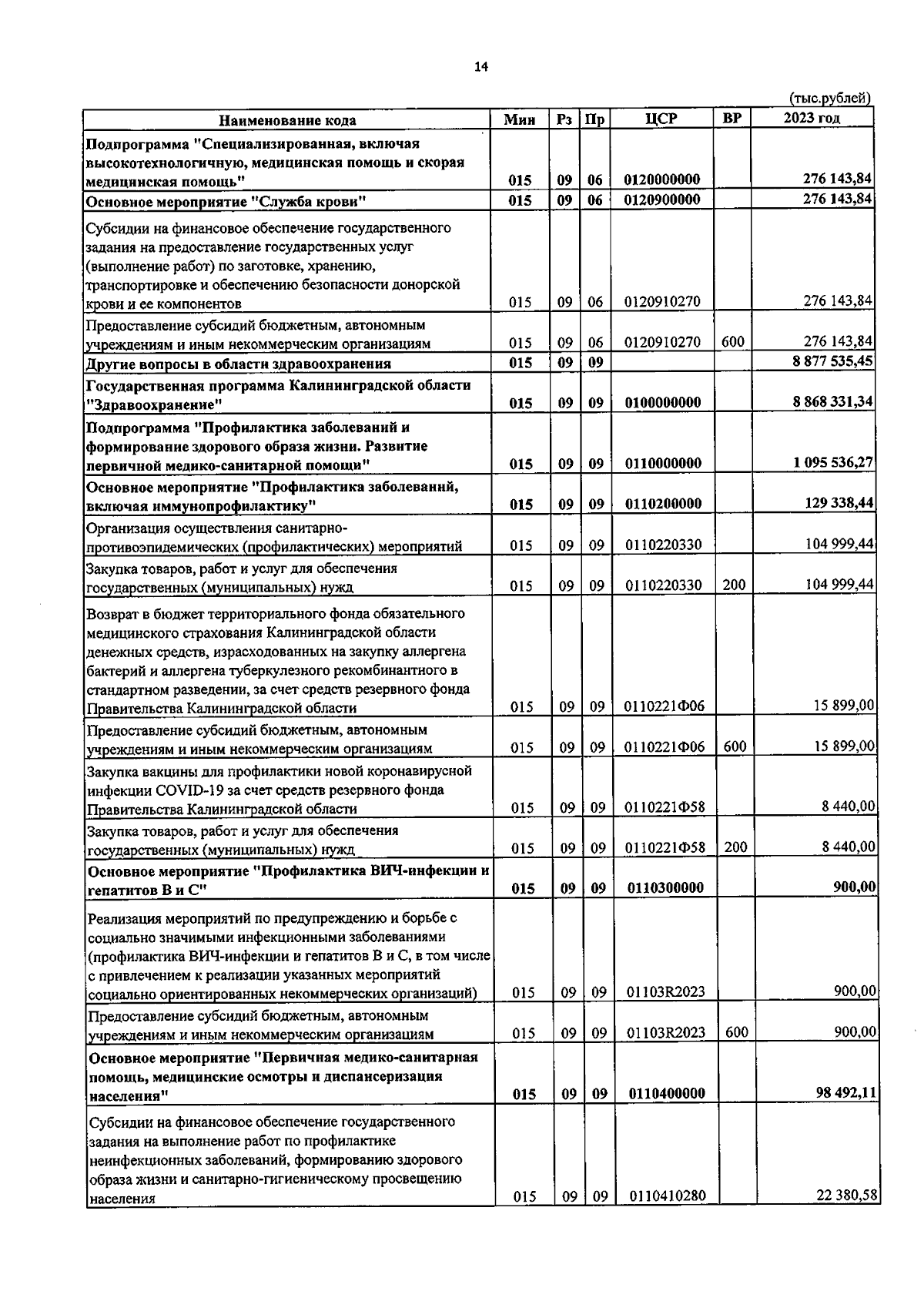 14

(тыс.рублей)

| Наименование кода | Мин | Рз | Пр | ЦСР | ВР | 2023 год |
|---|---|---|---|---|---|---|
| Подпрограмма "Специализированная, включая высокотехнологичную, медицинская помощь и скорая медицинская помощь" | 015 | 09 | 06 | 0120000000 | | 276 143,84 |
| Основное мероприятие "Служба крови" | 015 | 09 | 06 | 0120900000 | | 276 143,84 |
| Субсидии на финансовое обеспечение государственного задания на предоставление государственных услуг (выполнение работ) по заготовке, хранению, транспортировке и обеспечению безопасности донорской крови и ее компонентов | 015 | 09 | 06 | 0120910270 | | 276 143,84 |
| Предоставление субсидий бюджетным, автономным учреждениям и иным некоммерческим организациям | 015 | 09 | 06 | 0120910270 | 600 | 276 143,84 |
| Другие вопросы в области здравоохранения | 015 | 09 | 09 | | | 8 877 535,45 |
| Государственная программа Калининградской области "Здравоохранение" | 015 | 09 | 09 | 0100000000 | | 8 868 331,34 |
| Подпрограмма "Профилактика заболеваний и формирование здорового образа жизни. Развитие первичной медико-санитарной помощи" | 015 | 09 | 09 | 0110000000 | | 1 095 536,27 |
| Основное мероприятие "Профилактика заболеваний, включая иммунопрофилактику" | 015 | 09 | 09 | 0110200000 | | 129 338,44 |
| Организация осуществления санитарно-противоэпидемических (профилактических) мероприятий | 015 | 09 | 09 | 0110220330 | | 104 999,44 |
| Закупка товаров, работ и услуг для обеспечения государственных (муниципальных) нужд | 015 | 09 | 09 | 0110220330 | 200 | 104 999,44 |
| Возврат в бюджет территориального фонда обязательного медицинского страхования Калининградской области денежных средств, израсходованных на закупку аллергена бактерий и аллергена туберкулезного рекомбинантного в стандартном разведении, за счет средств резервного фонда Правительства Калининградской области | 015 | 09 | 09 | 0110221Ф06 | | 15 899,00 |
| Предоставление субсидий бюджетным, автономным учреждениям и иным некоммерческим организациям | 015 | 09 | 09 | 0110221Ф06 | 600 | 15 899,00 |
| Закупка вакцины для профилактики новой коронавирусной инфекции COVID-19 за счет средств резервного фонда Правительства Калининградской области | 015 | 09 | 09 | 0110221Ф58 | | 8 440,00 |
| Закупка товаров, работ и услуг для обеспечения государственных (муниципальных) нужд | 015 | 09 | 09 | 0110221Ф58 | 200 | 8 440,00 |
| Основное мероприятие "Профилактика ВИЧ-инфекции и гепатитов В и С" | 015 | 09 | 09 | 0110300000 | | 900,00 |
| Реализация мероприятий по предупреждению и борьбе с социально значимыми инфекционными заболеваниями (профилактика ВИЧ-инфекции и гепатитов В и С, в том числе с привлечением к реализации указанных мероприятий социально ориентированных некоммерческих организаций) | 015 | 09 | 09 | 01103R2023 | | 900,00 |
| Предоставление субсидий бюджетным, автономным учреждениям и иным некоммерческим организациям | 015 | 09 | 09 | 01103R2023 | 600 | 900,00 |
| Основное мероприятие "Первичная медико-санитарная помощь, медицинские осмотры и диспансеризация населения" | 015 | 09 | 09 | 0110400000 | | 98 492,11 |
| Субсидии на финансовое обеспечение государственного задания на выполнение работ по профилактике неинфекционных заболеваний, формированию здорового образа жизни и санитарно-гигиеническому просвещению населения | 015 | 09 | 09 | 0110410280 | | 22 380,58 |